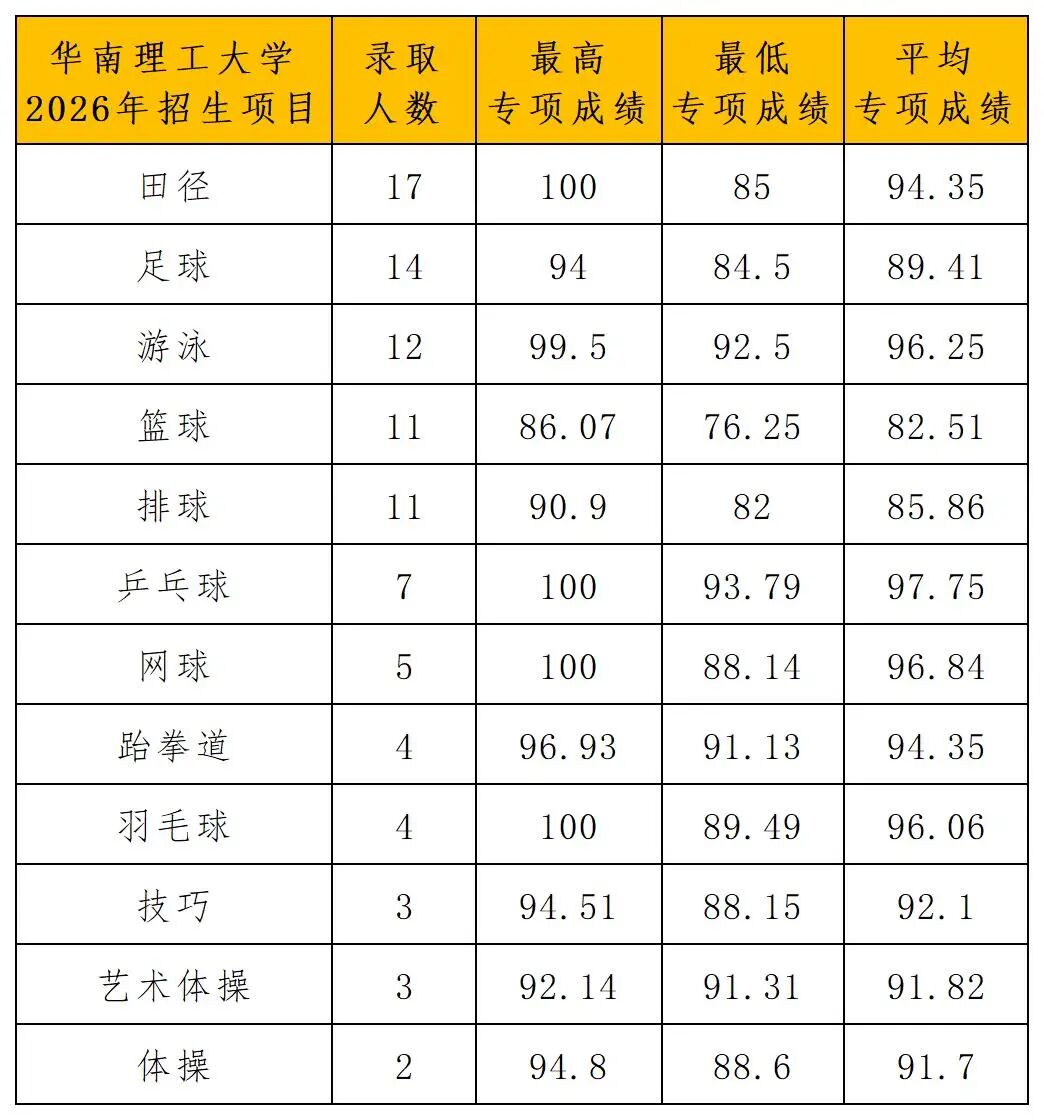 | 华南理工大学 2026年招生项目 | 录取人数 | 最高专项成绩 | 最低专项成绩 | 平均专项成绩 |
|---|---|---|---|---|
| 田径 | 17 | 100 | 85 | 94.35 |
| 足球 | 14 | 94 | 84.5 | 89.41 |
| 游泳 | 12 | 99.5 | 92.5 | 96.25 |
| 篮球 | 11 | 86.07 | 76.25 | 82.51 |
| 排球 | 11 | 90.9 | 82 | 85.86 |
| 乒乓球 | 7 | 100 | 93.79 | 97.75 |
| 网球 | 5 | 100 | 88.14 | 96.84 |
| 跆拳道 | 4 | 96.93 | 91.13 | 94.35 |
| 羽毛球 | 4 | 100 | 89.49 | 96.06 |
| 技巧 | 3 | 94.51 | 88.15 | 92.1 |
| 艺术体操 | 3 | 92.14 | 91.31 | 91.82 |
| 体操 | 2 | 94.8 | 88.6 | 91.7 |